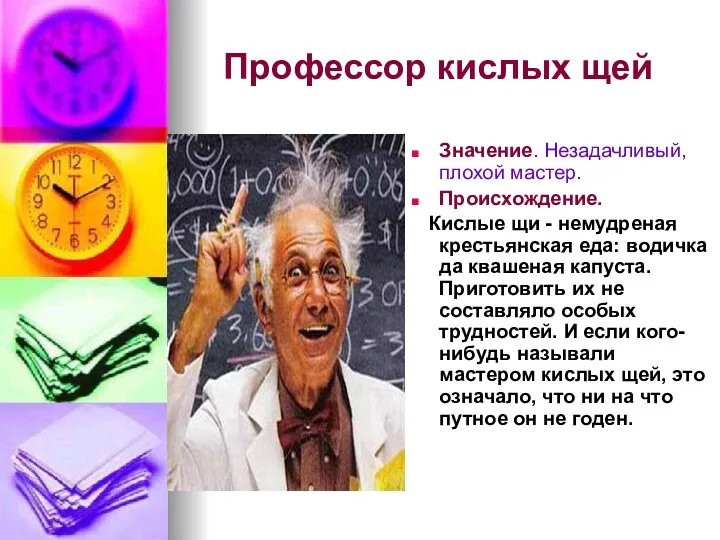 Профессор кислых щей

Значение. Незадачливый, плохой мастер.

Происхождение.

Кислые щи - немудреная крестьянская еда: водичка да квашеная капуста. Приготовить их не составляло особых трудностей. И если кого-нибудь называли мастером кислых щей, это означало, что ни на что путное он не годен.